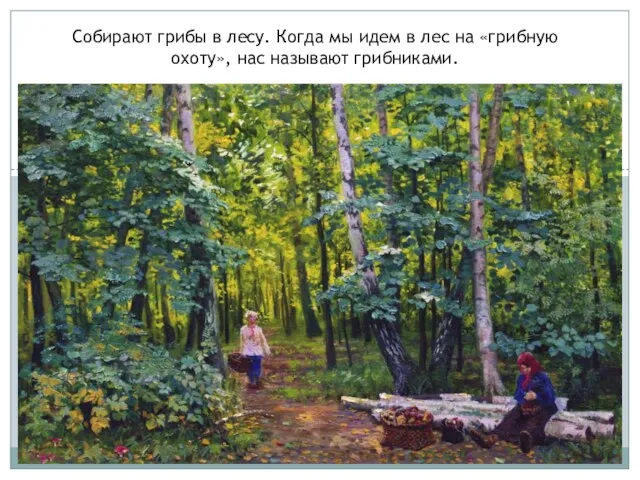 Собирают грибы в лесу. Когда мы идем в лес на «грибную охоту», нас называют грибниками.